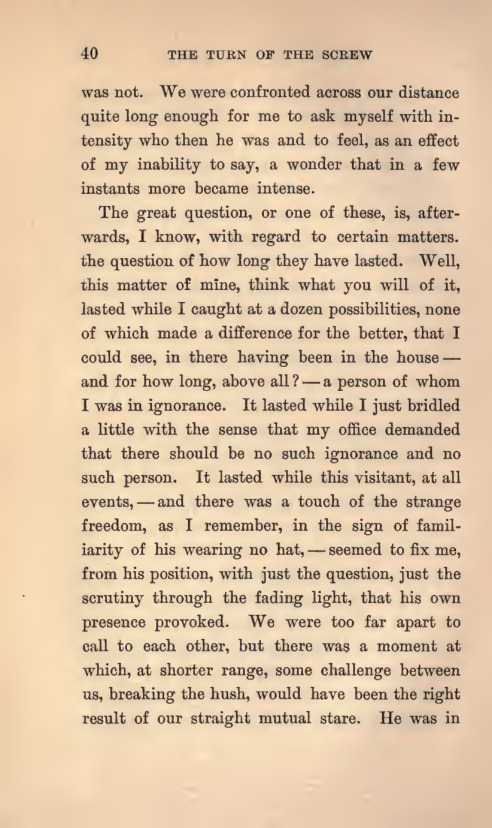 40 THE TURN OF THE SCREW

was not. We were confronted across our distance quite long enough for me to ask myself with intensity who then he was and to feel, as an effect of my inability to say, a wonder that in a few instants more became intense.

The great question, or one of these, is, afterwards, I know, with regard to certain matters. the question of how long they have lasted. Well, this matter of mine, think what you will of it, lasted while I caught at a dozen possibilities, none of which made a difference for the better, that I could see, in there having been in the house — and for how long, above all? — a person of whom I was in ignorance. It lasted while I just bridled a little with the sense that my office demanded that there should be no such ignorance and no such person. It lasted while this visitant, at all events, — and there was a touch of the strange freedom, as I remember, in the sign of familiarity of his wearing no hat, — seemed to fix me, from his position, with just the question, just the scrutiny through the fading light, that his own presence provoked. We were too far apart to call to each other, but there was a moment at which, at shorter range, some challenge between us, breaking the hush, would have been the right result of our straight mutual stare. He was in